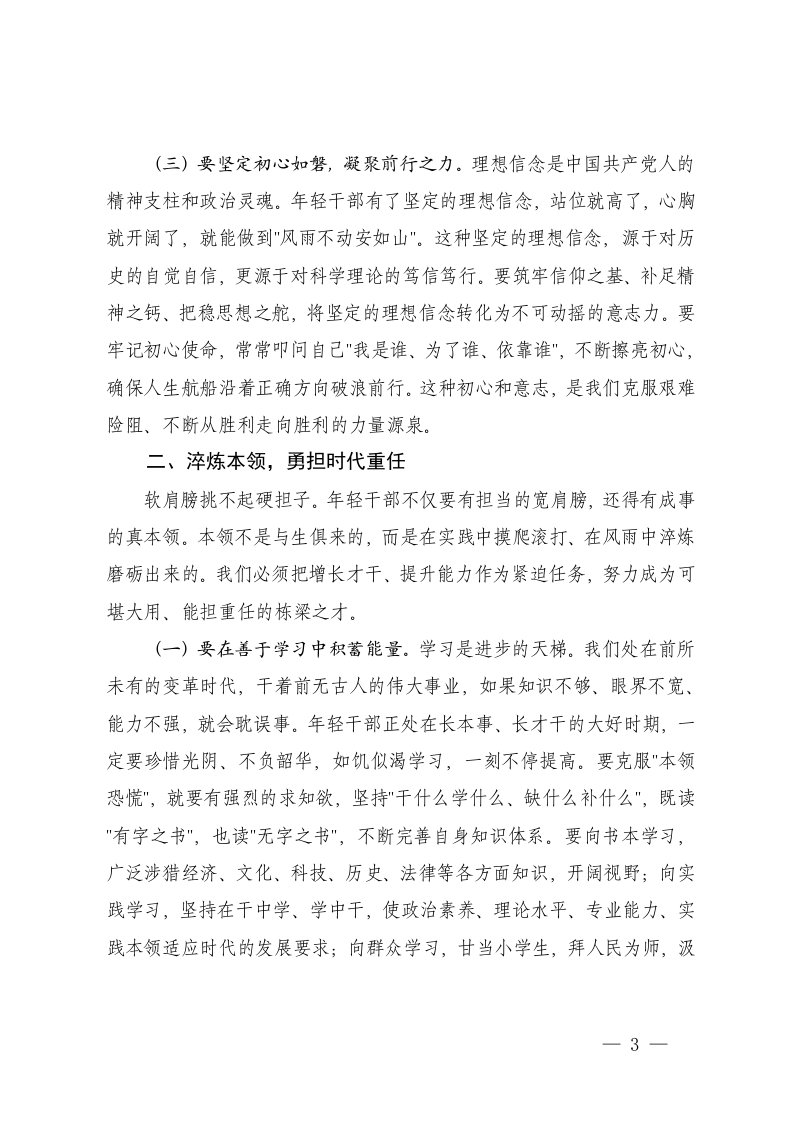 （三）要坚定初心如磐，凝聚前行之力。理想信念是中国共产党人的精神支柱和政治灵魂。年轻干部有了坚定的理想信念，站位就高了，心胸就开阔了，就能做到"风雨不动安如山"。这种坚定的理想信念，源于对历史的自觉自信，更源于对科学理论的笃信笃行。要筑牢信仰之基、补足精神之钙、把稳思想之舵，将坚定的理想信念转化为不可动摇的意志力。要牢记初心使命，常常叩问自己"我是谁、为了谁、依靠谁"，不断擦亮初心，确保人生航船沿着正确方向破浪前行。这种初心和意志，是我们克服艰难险阻、不断从胜利走向胜利的力量源泉。

二、淬炼本领，勇担时代重任

软肩膀挑不起硬担子。年轻干部不仅要有担当的宽肩膀，还得有成事的真本领。本领不是与生俱来的，而是在实践中摸爬滚打、在风雨中淬炼磨砺出来的。我们必须把增长才干、提升能力作为紧迫任务，努力成为可堪大用、能担重任的栋梁之才。

（一）要在善于学习中积蓄能量。学习是进步的天梯。我们处在前所未有的变革时代，干着前无古人的伟大事业，如果知识不够、眼界不宽、能力不强，就会耽误事。年轻干部正处在长本事、长才干的大好时期，一定要珍惜光阴、不负韶华，如饥似渴学习，一刻不停提高。要克服"本领恐慌"，就要有强烈的求知欲，坚持"干什么学什么、缺什么补什么"，既读"有字之书"，也读"无字之书"，不断完善自身知识体系。要向书本学习，广泛涉猎经济、文化、科技、历史、法律等各方面知识，开阔视野；向实践学习，坚持在干中学、学中干，使政治素养、理论水平、专业能力、实践本领适应时代的发展要求；向群众学习，甘当小学生，拜人民为师，汲

— 3 —